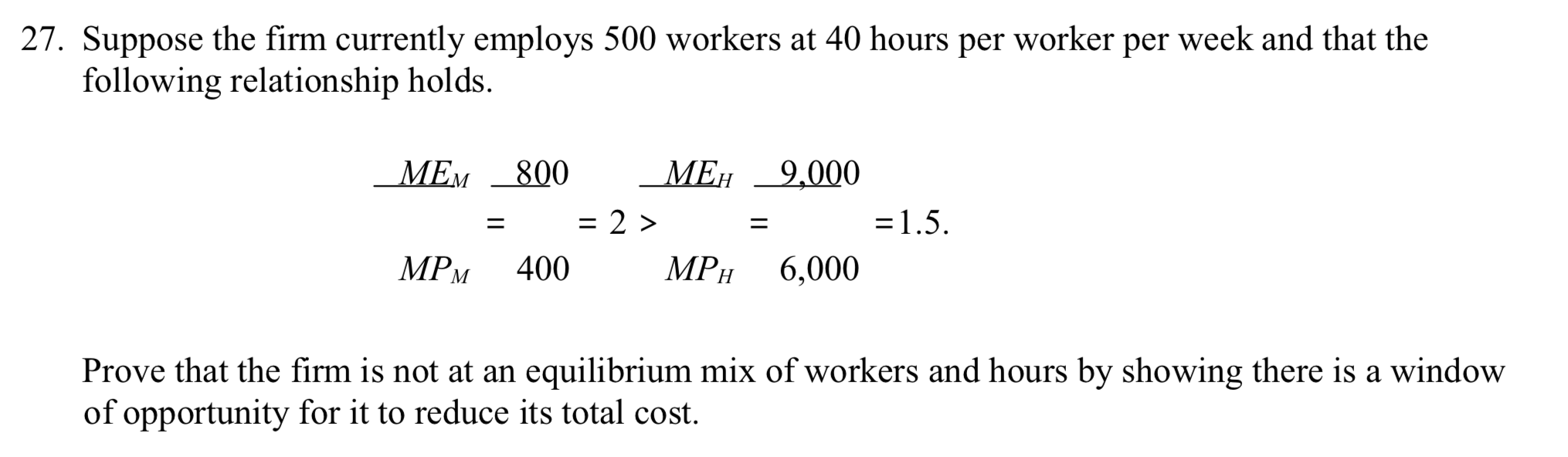 27. Suppose the firm currently employs 500 workers at 40 hours per worker per week and that the following relationship holds.

$\frac{ME_M}{MP_M} = \frac{800}{400} = 2 > \frac{ME_H}{MP_H} = \frac{9,000}{6,000} = 1.5.$

Prove that the firm is not at an equilibrium mix of workers and hours by showing there is a window of opportunity for it to reduce its total cost.